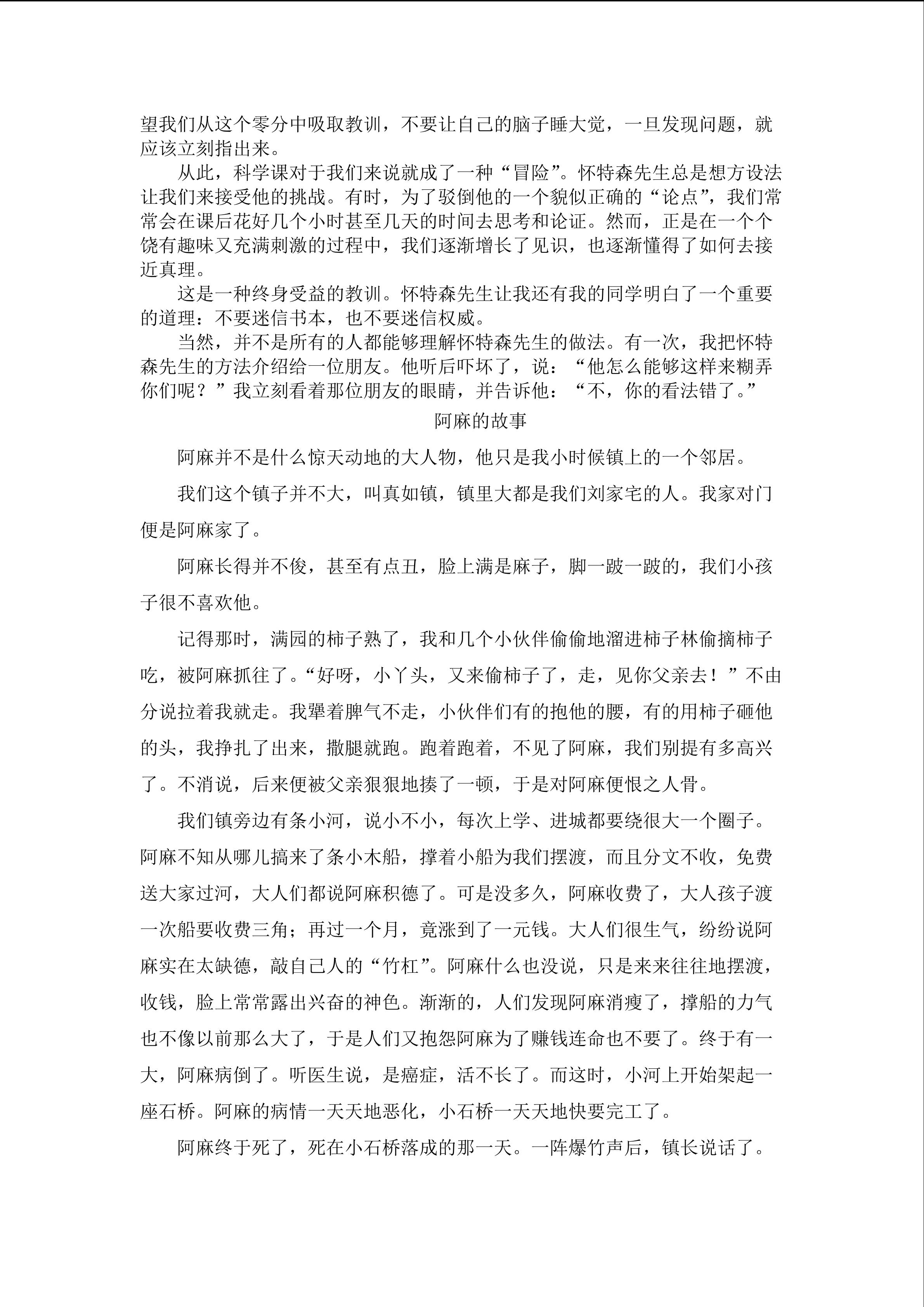 望我们从这个零分中吸取教训，不要让自己的脑子睡大觉，一旦发现问题，就应该立刻指出来。

从此，科学课对于我们来说就成了一种“冒险”。怀特森先生总是想方设法让我们来接受他的挑战。有时，为了驳倒他的一个貌似正确的“论点”，我们常常会在课后花好几个小时甚至几天的时间去思考和论证。然而，正是在一个个饶有趣味又充满刺激的过程中，我们逐渐增长了见识，也逐渐懂得了如何去接近真理。

这是一种终身受益的教训。怀特森先生让我还有我的同学明白了一个重要的道理：不要迷信书本，也不要迷信权威。

当然，并不是所有的人都能够理解怀特森先生的做法。有一次，我把怀特森先生的方法介绍给一位朋友。他听后吓坏了，说：“他怎么能够这样来糊弄你们呢？”我立刻看着那位朋友的眼睛，并告诉他：“不，你的看法错了。”

阿麻的故事

阿麻并不是什么惊天动地的大人物，他只是我小时候镇上的一个邻居。

我们这个镇子并不大，叫真如镇，镇里大都是我们刘家宅的人。我家对门便是阿麻家了。

阿麻长得并不俊，甚至有点丑，脸上满是麻子，脚一跛一跛的，我们小孩子很不喜欢他。

记得那时，满园的柿子熟了，我和几个小伙伴偷偷地溜进柿子林偷摘柿子吃，被阿麻抓往了。“好呀，小丫头，又来偷柿子了，走，见你父亲去！”不由分说拉着我就走。我犟着脾气不走，小伙伴们有的抱他的腰，有的用柿子砸他的头，我挣扎了出来，撒腿就跑。跑着跑着，不见了阿麻，我们别提有多高兴了。不消说，后来便被父亲狠狠地揍了一顿，于是对阿麻便恨之人骨。

我们镇旁边有条小河，说小不小，每次上学、进城都要绕很大一个圈子。阿麻不知从哪儿搞来了条小木船，撑着小船为我们摆渡，而且分文不收，免费送大家过河，大人们都说阿麻积德了。可是没多久，阿麻收费了，大人孩子渡一次船要收费三角；再过一个月，竟涨到了一元钱。大人们很生气，纷纷说阿麻实在太缺德，敲自己人的“竹杠”。阿麻什么也没说，只是来来往往地摆渡，收钱，脸上常常露出兴奋的神色。渐渐的，人们发现阿麻消瘦了，撑船的力气也不像以前那么大了，于是人们又抱怨阿麻为了赚钱连命也不要了。终于有一大，阿麻病倒了。听医生说，是癌症，活不长了。而这时，小河上开始架起一座石桥。阿麻的病情一天天地恶化，小石桥一天天地快要完工了。

阿麻终于死了，死在小石桥落成的那一天。一阵爆竹声后，镇长说话了。